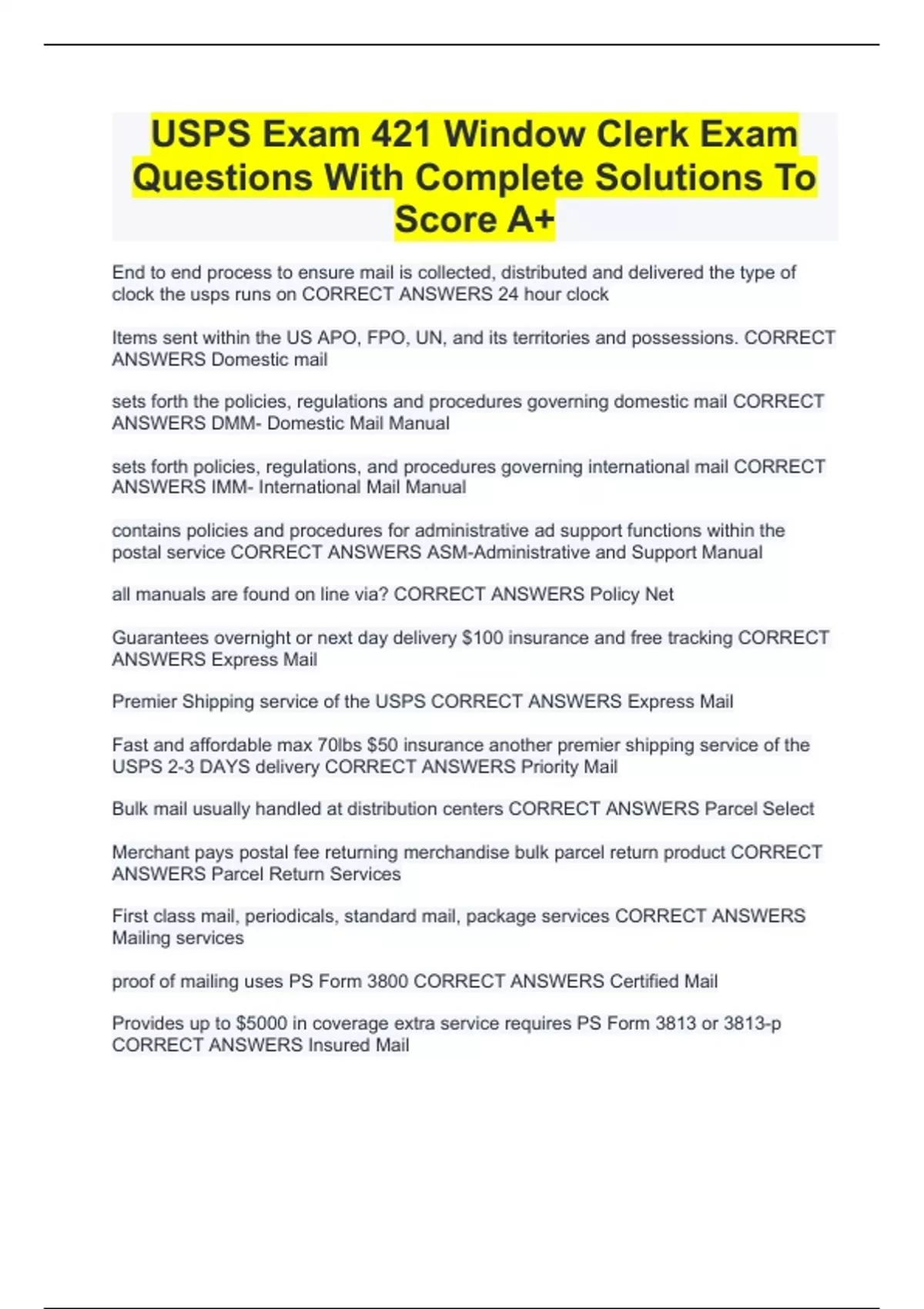 USPS Exam 421 Window Clerk Exam Questions With Complete Solutions To Score A+

End to end process to ensure mail is collected, distributed and delivered the type of clock the usps runs on CORRECT ANSWERS 24 hour clock

Items sent within the US APO, FPO, UN, and its territories and possessions. CORRECT ANSWERS Domestic mail

sets forth the policies, regulations and procedures governing domestic mail CORRECT ANSWERS DMM- Domestic Mail Manual

sets forth policies, regulations, and procedures governing international mail CORRECT ANSWERS IMM- International Mail Manual

contains policies and procedures for administrative ad support functions within the postal service CORRECT ANSWERS ASM-Administrative and Support Manual

all manuals are found on line via? CORRECT ANSWERS Policy Net

Guarantees overnight or next day delivery $100 insurance and free tracking CORRECT ANSWERS Express Mail

Premier Shipping service of the USPS CORRECT ANSWERS Express Mail

Fast and affordable max 70lbs $50 insurance another premier shipping service of the USPS 2-3 DAYS delivery CORRECT ANSWERS Priority Mail

Bulk mail usually handled at distribution centers CORRECT ANSWERS Parcel Select

Merchant pays postal fee returning merchandise bulk parcel return product CORRECT ANSWERS Parcel Return Services

First class mail, periodicals, standard mail, package services CORRECT ANSWERS Mailing services

proof of mailing uses PS Form 3800 CORRECT ANSWERS Certified Mail

Provides up to $5000 in coverage extra service requires PS Form 3813 or 3813-p CORRECT ANSWERS Insured Mail